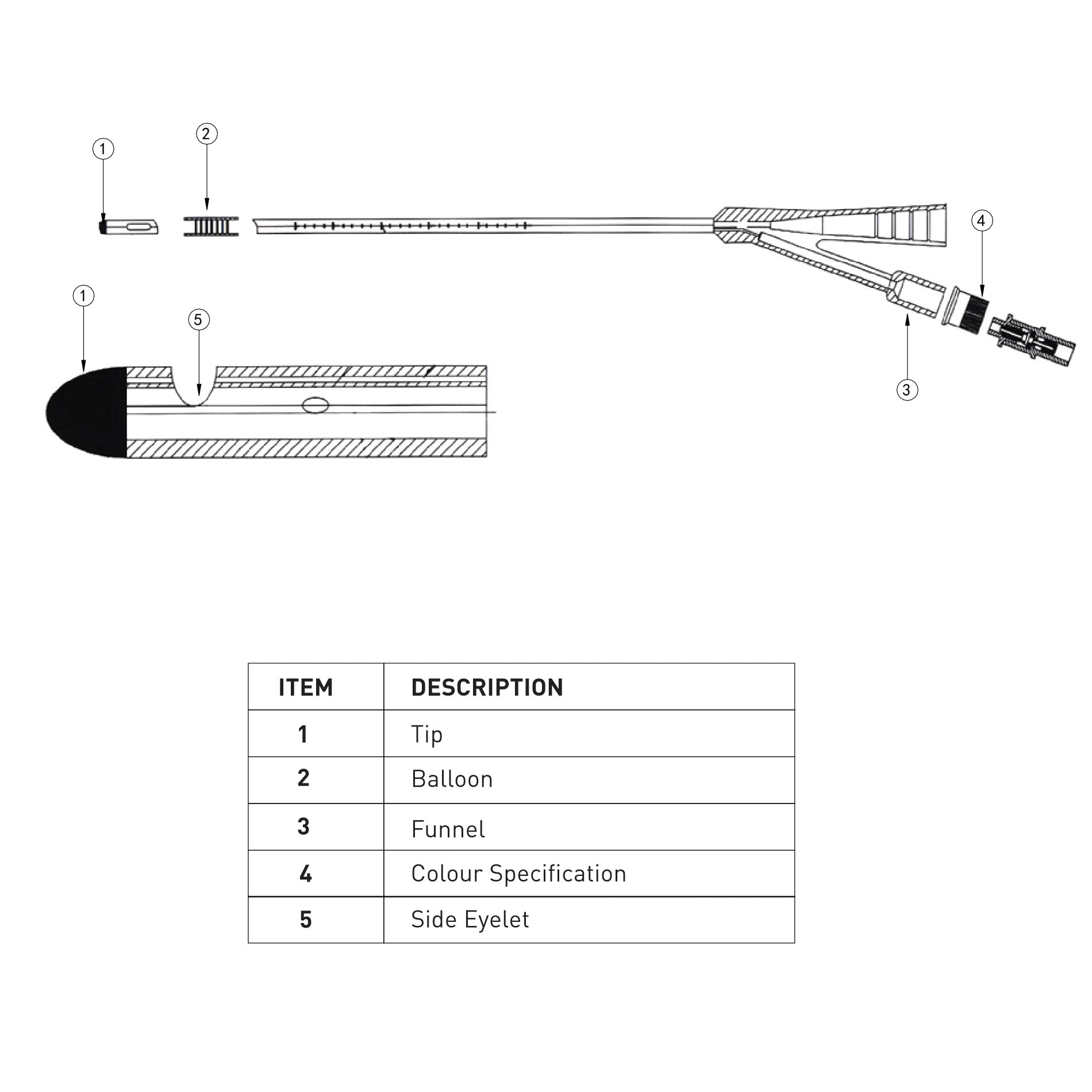 1
2
4
1
5
3

| ITEM | DESCRIPTION |
|---|---|
| 1 | Tip |
| 2 | Balloon |
| 3 | Funnel |
| 4 | Colour Specification |
| 5 | Side Eyelet |